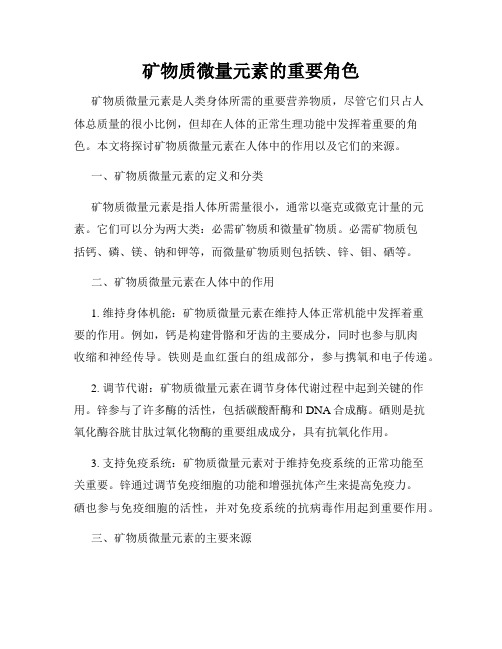 矿物质微量元素的重要角色

矿物质微量元素是人类身体所需的重要营养物质，尽管它们只占人体总质量的很小比例，但却在人体的正常生理功能中发挥着重要的角色。本文将探讨矿物质微量元素在人体中的作用以及它们的来源。

一、矿物质微量元素的定义和分类

矿物质微量元素是指人体所需量很小，通常以毫克或微克计量的元素。它们可以分为两大类：必需矿物质和微量矿物质。必需矿物质包括钙、磷、镁、钠和钾等，而微量矿物质则包括铁、锌、钼、硒等。

二、矿物质微量元素在人体中的作用

1. 维持身体机能：矿物质微量元素在维持人体正常机能中发挥着重要的作用。例如，钙是构建骨骼和牙齿的主要成分，同时也参与肌肉收缩和神经传导。铁则是血红蛋白的组成部分，参与携氧和电子传递。

2. 调节代谢：矿物质微量元素在调节身体代谢过程中起到关键的作用。锌参与了许多酶的活性，包括碳酸酐酶和DNA合成酶。硒则是抗氧化酶谷胱甘肽过氧化物酶的重要组成成分，具有抗氧化作用。

3. 支持免疫系统：矿物质微量元素对于维持免疫系统的正常功能至关重要。锌通过调节免疫细胞的功能和增强抗体产生来提高免疫力。硒也参与免疫细胞的活性，并对免疫系统的抗病毒作用起到重要作用。

三、矿物质微量元素的主要来源